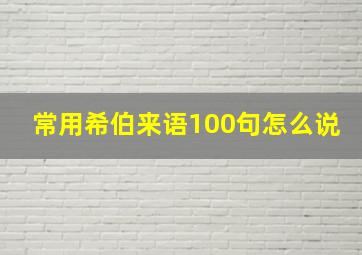 常用希伯来语100句怎么说